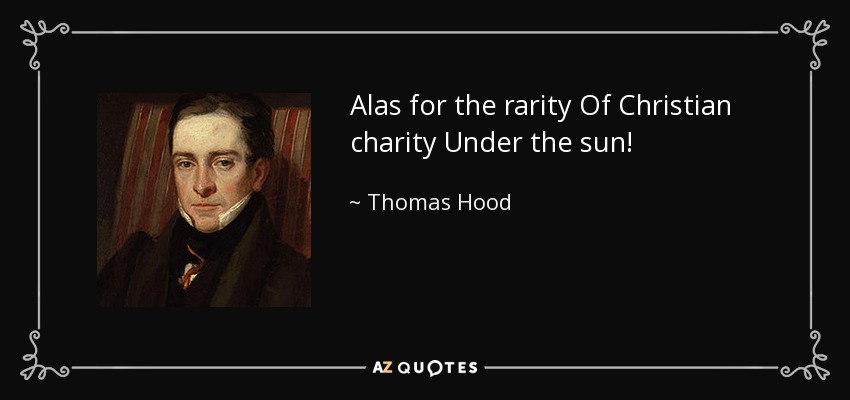 Alas for the rarity Of Christian charity Under the sun!

~ Thomas Hood

AZ QUOTES